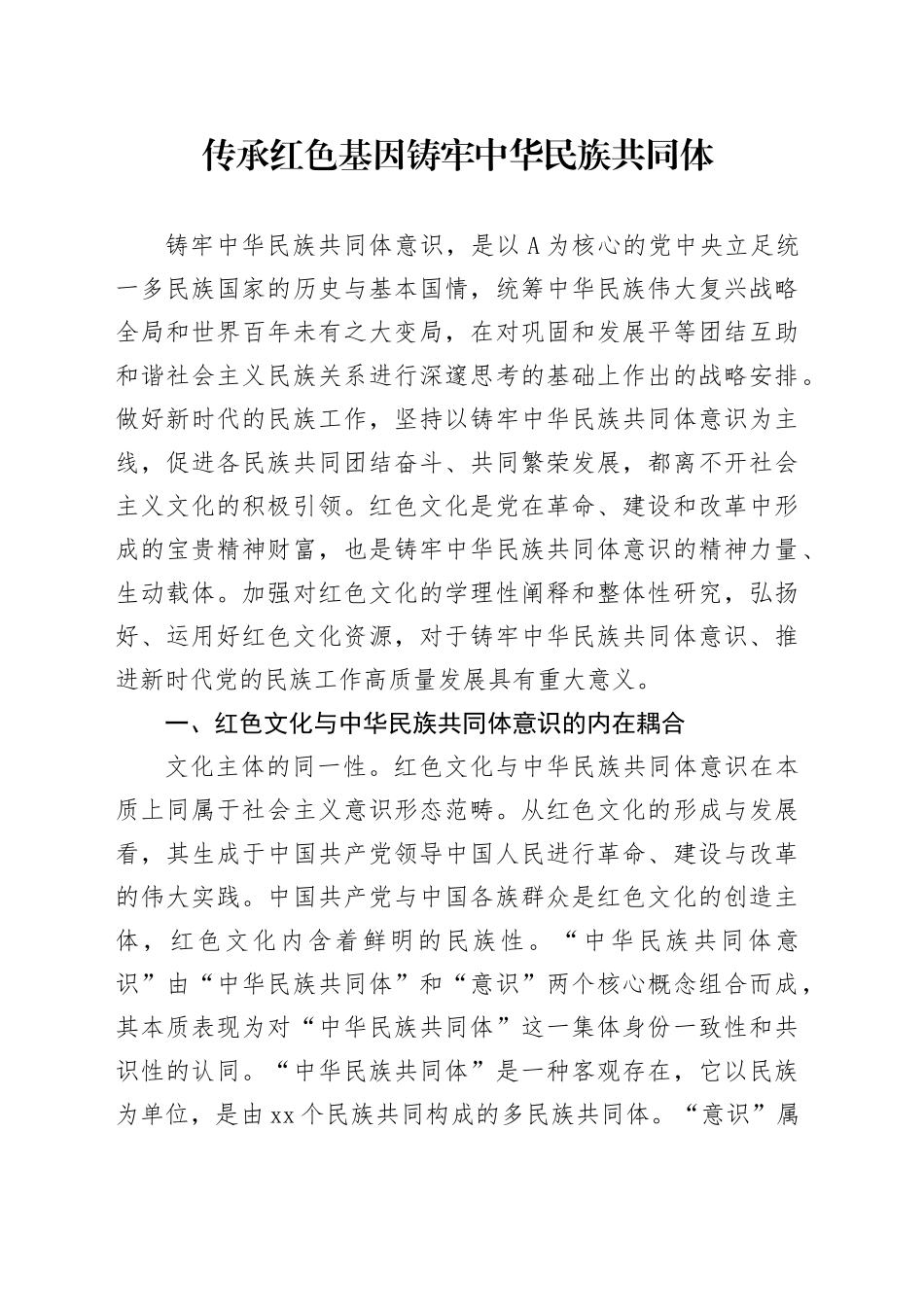 传承红色基因铸牢中华民族共同体

铸牢中华民族共同体意识，是以 A 为核心的党中央立足统一多民族国家的历史与基本国情，统筹中华民族伟大复兴战略全局和世界百年未有之大变局，在对巩固和发展平等团结互助和谐社会主义民族关系进行深邃思考的基础上作出的战略安排。做好新时代的民族工作，坚持以铸牢中华民族共同体意识为主线，促进各民族共同团结奋斗、共同繁荣发展，都离不开社会主义文化的积极引领。红色文化是党在革命、建设和改革中形成的宝贵精神财富，也是铸牢中华民族共同体意识的精神力量、生动载体。加强对红色文化的学理性阐释和整体性研究，弘扬好、运用好红色文化资源，对于铸牢中华民族共同体意识、推进新时代党的民族工作高质量发展具有重大意义。

一、红色文化与中华民族共同体意识的内在耦合

文化主体的同一性。红色文化与中华民族共同体意识在本质上同属于社会主义意识形态范畴。从红色文化的形成与发展看，其生成于中国共产党领导中国人民进行革命、建设与改革的伟大实践。中国共产党与中国各族群众是红色文化的创造主体，红色文化内含着鲜明的民族性。“中华民族共同体意识”由“中华民族共同体”和“意识”两个核心概念组合而成，其本质表现为对“中华民族共同体”这一集体身份一致性和共识性的认同。“中华民族共同体”是一种客观存在，它以民族为单位，是由 xx 个民族共同构成的多民族共同体。“意识”属